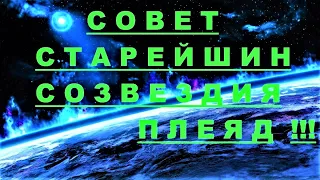 СОВЕТ
СТАРЕЙШИН
СОЗВЕЗДИЯ
ПЛЕЯД !!!